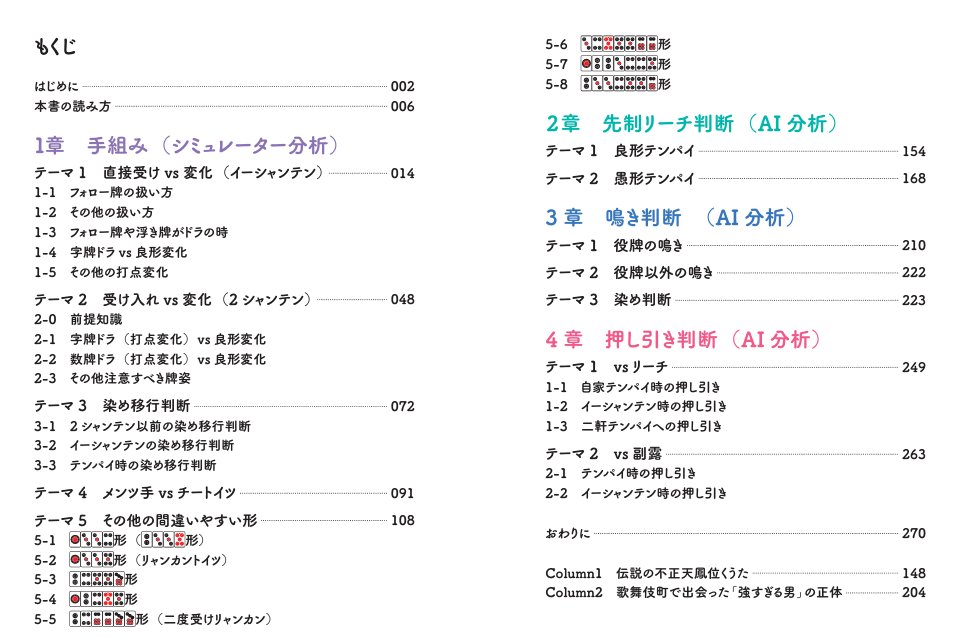 もくじ

はじめに 002
本書の読み方 006

1章　手組み（シミュレーター分析）

テーマ 1　直接受け vs 変化（イーシャンテン） 014
1-1　フォロー牌の扱い方
1-2　その他の扱い方
1-3　フォロー牌や浮き牌がドラの時
1-4　字牌ドラ vs 良形変化
1-5　その他の打点変化

テーマ 2　受け入れ vs 変化（2 シャンテン） 048
2-0　前提知識
2-1　字牌ドラ（打点変化）vs 良形変化
2-2　数牌ドラ（打点変化）vs 良形変化
2-3　その他注意すべき牌姿

テーマ 3　染め移行判断 072
3-1　2 シャンテン以前の染め移行判断
3-2　イーシャンテンの染め移行判断
3-3　テンパイ時の染め移行判断

テーマ 4　メンツ手 vs チートイツ 091

テーマ 5　その他の間違いやすい形 108
5-1 形（形）
5-2 形（リャンカントイツ）
5-3 形
5-4 形
5-5 形（二度受けリャンカン）
5-6 形
5-7 形
5-8 形

2章　先制リーチ判断（AI 分析）

テーマ 1　良形テンパイ 154
テーマ 2　愚形テンパイ 168

3 章　鳴き判断　（AI 分析）

テーマ 1　役牌の鳴き 210
テーマ 2　役牌以外の鳴き 222
テーマ 3　染め判断 223

4 章　押し引き判断（AI 分析）

テーマ 1　vs リーチ 249
1-1　自家テンパイ時の押し引き
1-2　イーシャンテン時の押し引き
1-3　二軒テンパイへの押し引き

テーマ 2　vs 副露 263
2-1　テンパイ時の押し引き
2-2　イーシャンテン時の押し引き

おわりに 270

Column1　伝説の不正天鳳位くうた 148
Column2　歌舞伎町で出会った「強すぎる男」の正体 204